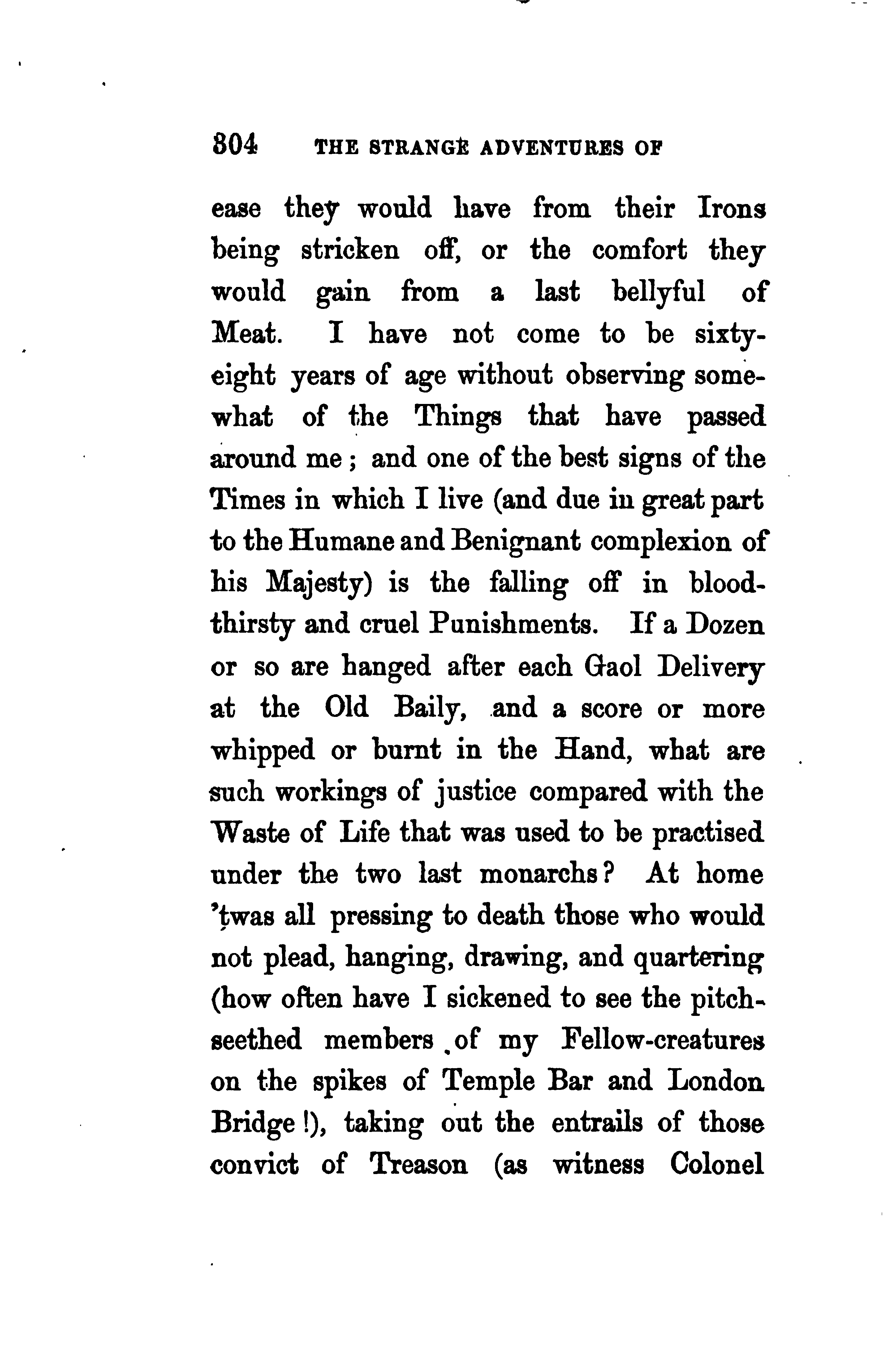 304 THE STRANGE ADVENTURES OF

ease they would have from their Irons being stricken off, or the comfort they would gain from a last bellyful of Meat. I have not come to be sixty-eight years of age without observing somewhat of the Things that have passed around me; and one of the best signs of the Times in which I live (and due in great part to the Humane and Benignant complexion of his Majesty) is the falling off in bloodthirsty and cruel Punishments. If a Dozen or so are hanged after each Gaol Delivery at the Old Baily, and a score or more whipped or burnt in the Hand, what are such workings of justice compared with the Waste of Life that was used to be practised under the two last monarchs? At home 'twas all pressing to death those who would not plead, hanging, drawing, and quartering (how often have I sickened to see the pitch-seethed members of my Fellow-creatures on the spikes of Temple Bar and London Bridge!), taking out the entrails of those convict of Treason (as witness Colonel